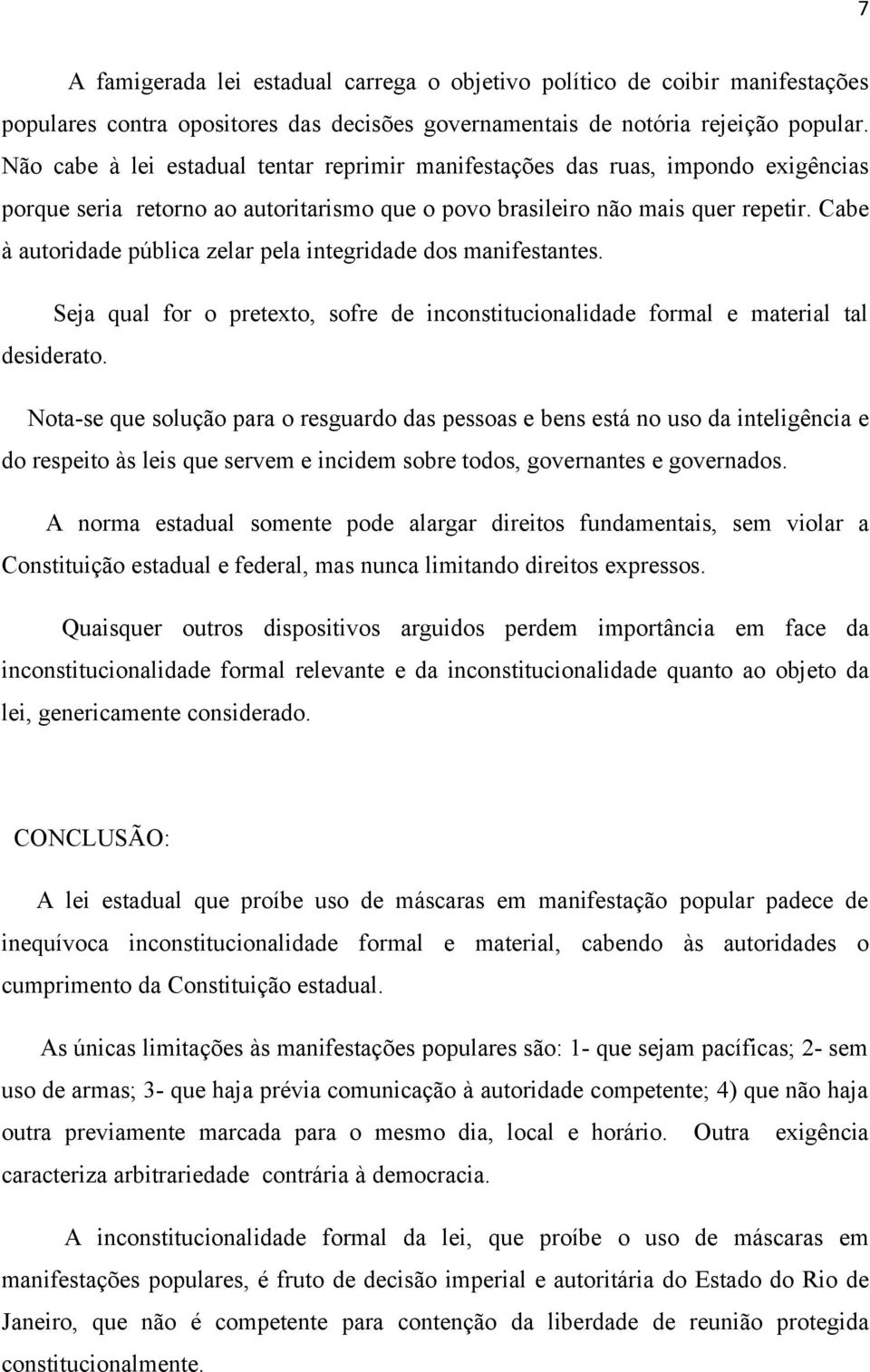 7

A famigerada lei estadual carrega o objetivo político de coibir manifestações populares contra opositores das decisões governamentais de notória rejeição popular. Não cabe à lei estadual tentar reprimir manifestações das ruas, impondo exigências porque seria retorno ao autoritarismo que o povo brasileiro não mais quer repetir. Cabe à autoridade pública zelar pela integridade dos manifestantes.

Seja qual for o pretexto, sofre de inconstitucionalidade formal e material tal desiderato.

Nota-se que solução para o resguardo das pessoas e bens está no uso da inteligência e do respeito às leis que servem e incidem sobre todos, governantes e governados.

A norma estadual somente pode alargar direitos fundamentais, sem violar a Constituição estadual e federal, mas nunca limitando direitos expressos.

Quaisquer outros dispositivos arguidos perdem importância em face da inconstitucionalidade formal relevante e da inconstitucionalidade quanto ao objeto da lei, genericamente considerado.

CONCLUSÃO:

A lei estadual que proíbe uso de máscaras em manifestação popular padece de inequívoca inconstitucionalidade formal e material, cabendo às autoridades o cumprimento da Constituição estadual.

As únicas limitações às manifestações populares são: 1- que sejam pacíficas; 2- sem uso de armas; 3- que haja prévia comunicação à autoridade competente; 4) que não haja outra previamente marcada para o mesmo dia, local e horário. Outra exigência caracteriza arbitrariedade contrária à democracia.

A inconstitucionalidade formal da lei, que proíbe o uso de máscaras em manifestações populares, é fruto de decisão imperial e autoritária do Estado do Rio de Janeiro, que não é competente para contenção da liberdade de reunião protegida constitucionalmente.